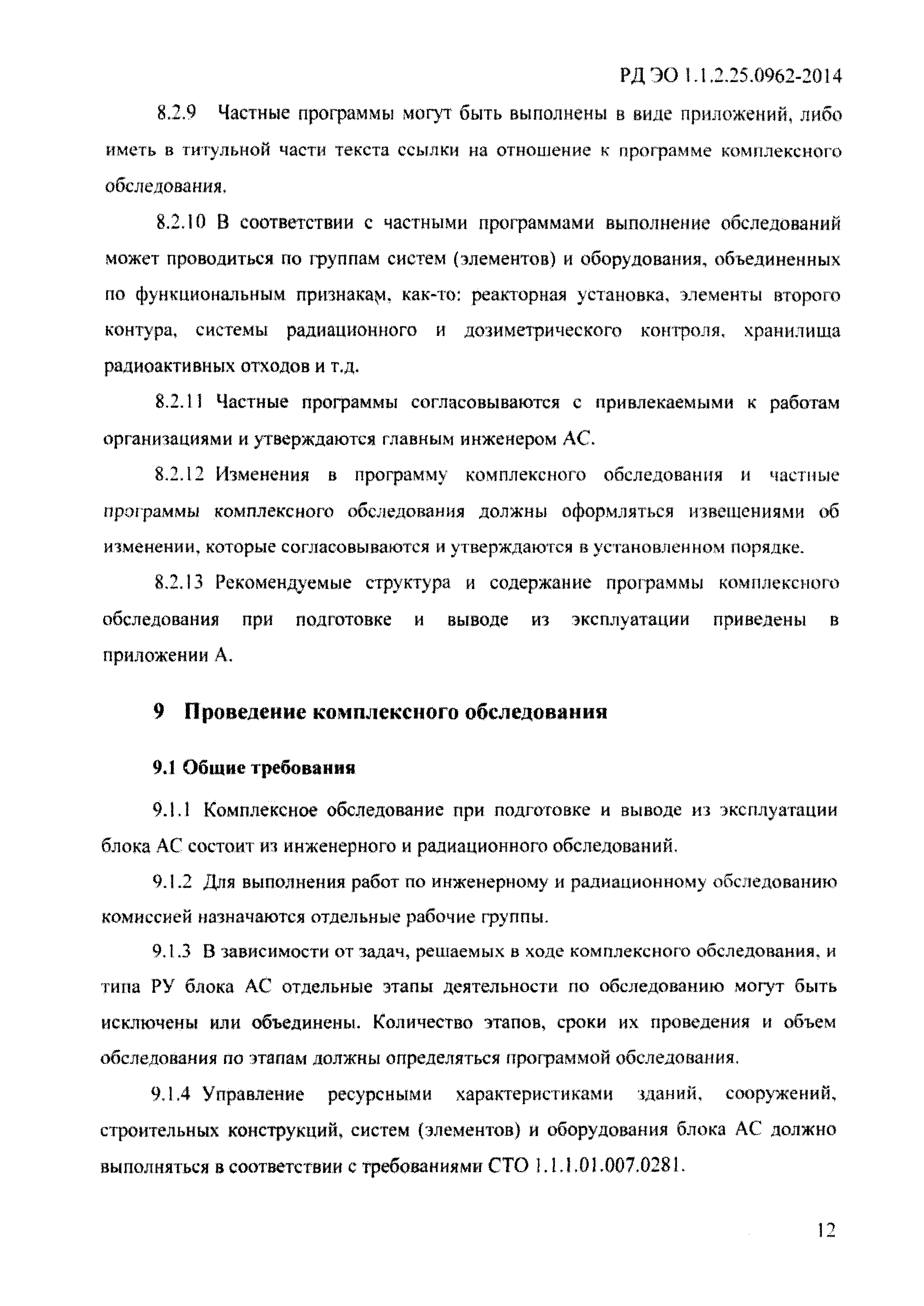 РД ЭО 1.1.2.25.0962-2014

8.2.9 Частные программы могут быть выполнены в виде приложений, либо иметь в титульной части текста ссылки на отношение к программе комплексного обследования.

8.2.10 В соответствии с частными программами выполнение обследований может проводиться по группам систем (элементов) и оборудования, объединенных по функциональным признакам, как-то: реакторная установка, элементы второго контура, системы радиационного и дозиметрического контроля, хранилища радиоактивных отходов и т.д.

8.2.11 Частные программы согласовываются с привлекаемыми к работам организациями и утверждаются главным инженером АС.

8.2.12 Изменения в программу комплексного обследования и частные программы комплексного обследования должны оформляться извещениями об изменении, которые согласовываются и утверждаются в установленном порядке.

8.2.13 Рекомендуемые структура и содержание программы комплексного обследования при подготовке и выводе из эксплуатации приведены в приложении А.

9 Проведение комплексного обследования

9.1 Общие требования

9.1.1 Комплексное обследование при подготовке и выводе из эксплуатации блока АС состоит из инженерного и радиационного обследований.

9.1.2 Для выполнения работ по инженерному и радиационному обследованию комиссией назначаются отдельные рабочие группы.

9.1.3 В зависимости от задач, решаемых в ходе комплексного обследования, и типа РУ блока АС отдельные этапы деятельности по обследованию могут быть исключены или объединены. Количество этапов, сроки их проведения и объем обследования по этапам должны определяться программой обследования.

9.1.4 Управление ресурсными характеристиками зданий, сооружений, строительных конструкций, систем (элементов) и оборудования блока АС должно выполняться в соответствии с требованиями СТО 1.1.1.01.007.0281.

12